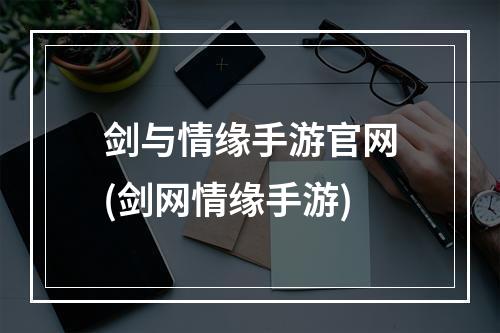 剑与情缘手游官网
(剑网情缘手游)